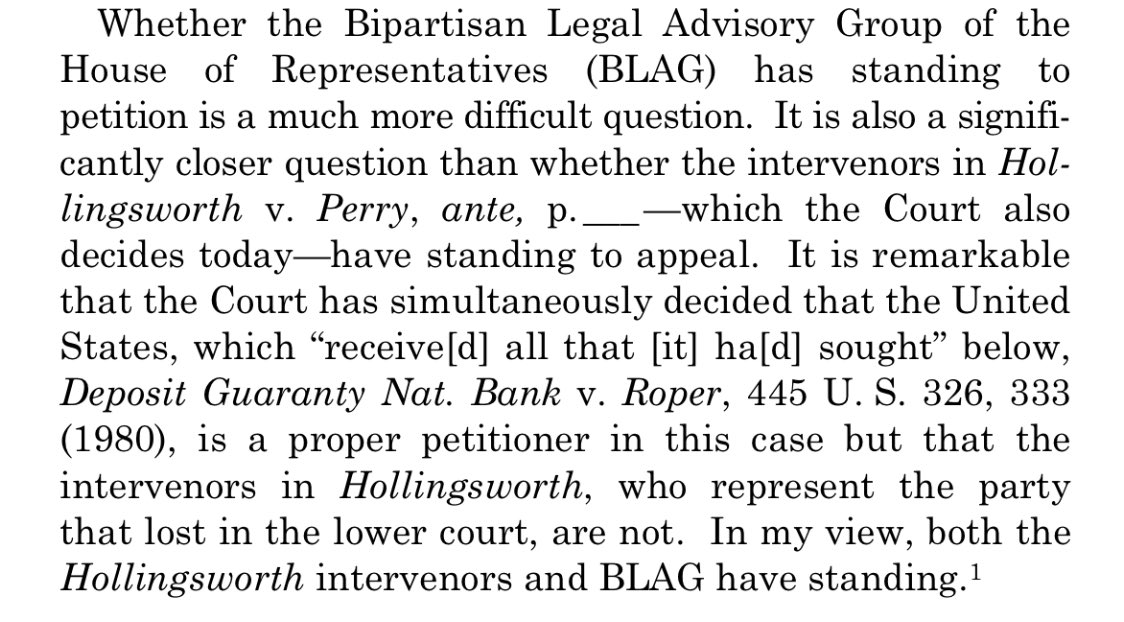 Whether the Bipartisan Legal Advisory Group of the House of Representatives (BLAG) has standing to petition is a much more difficult question. It is also a significantly closer question than whether the intervenors in Hollingsworth v. Perry, ante, p. ____—which the Court also decides today—have standing to appeal. It is remarkable that the Court has simultaneously decided that the United States, which "receive[d] all that [it] ha[d] sought" below, Deposit Guaranty Nat. Bank v. Roper, 445 U. S. 326, 333 (1980), is a proper petitioner in this case but that the intervenors in Hollingsworth, who represent the party that lost in the lower court, are not. In my view, both the Hollingsworth intervenors and BLAG have standing.$^{1}$